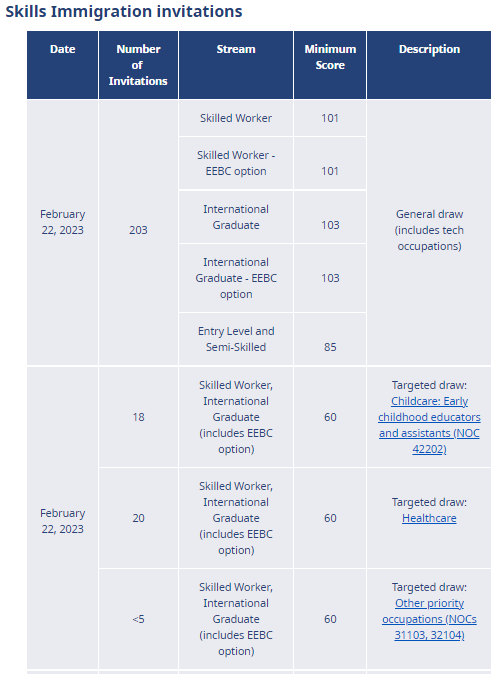 Skills Immigration invitations

| Date | Number of Invitations | Stream | Minimum Score | Description |
|---|---|---|---|---|
| February 22, 2023 | 203 | Skilled Worker | 101 | General draw (includes tech occupations) |
| | | Skilled Worker - EEBC option | 101 | |
| | | International Graduate | 103 | |
| | | International Graduate - EEBC option | 103 | |
| | | Entry Level and Semi-Skilled | 85 | |
| February 22, 2023 | 18 | Skilled Worker, International Graduate (includes EEBC option) | 60 | Targeted draw: Childcare: Early childhood educators and assistants (NOC 42202) |
| | 20 | Skilled Worker, International Graduate (includes EEBC option) | 60 | Targeted draw: Healthcare |
| | <5 | Skilled Worker, International Graduate (includes EEBC option) | 60 | Targeted draw: Other priority occupations (NOCs 31103, 32104) |